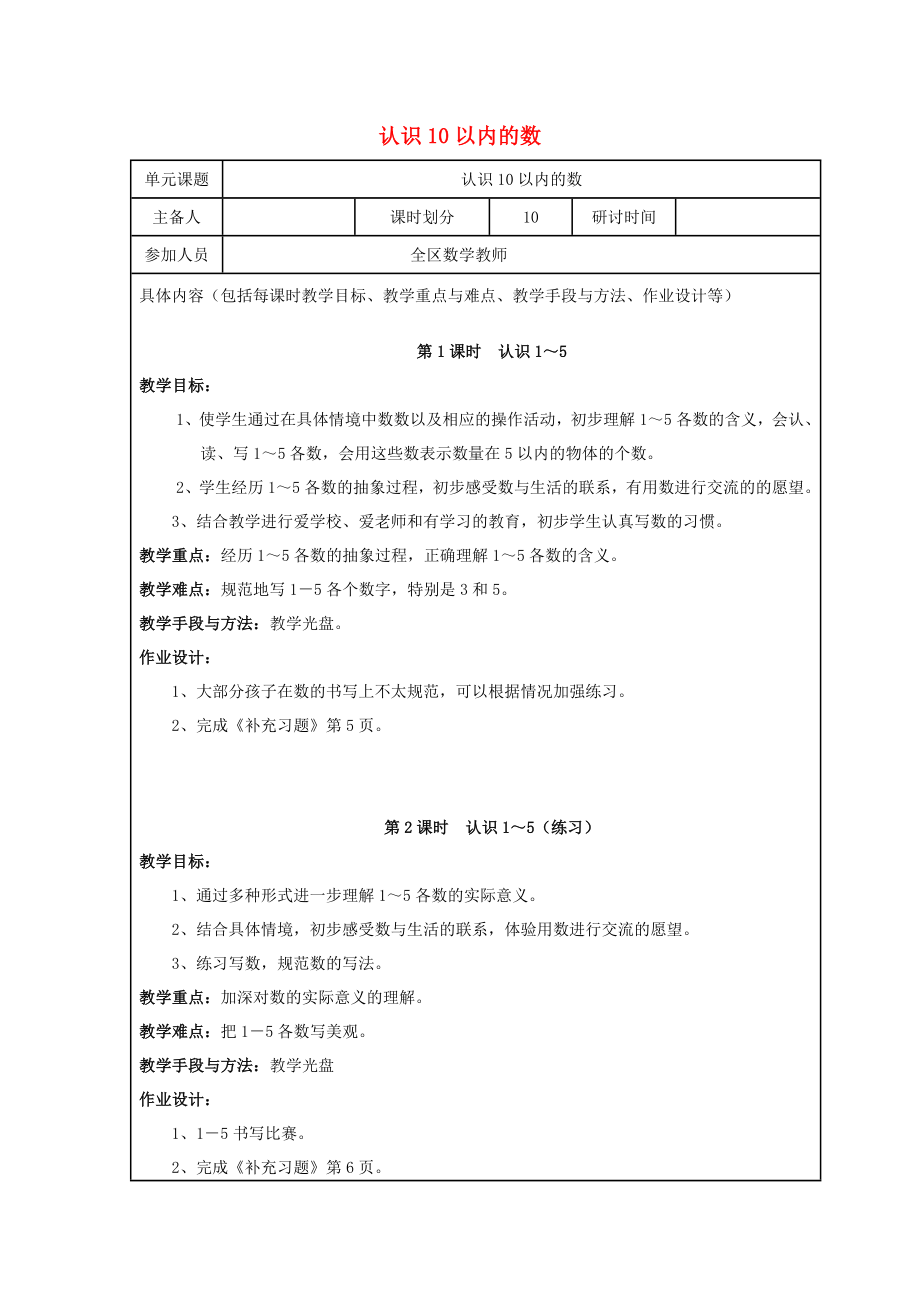 认识10以内的数

| 单元课题 | 认识10以内的数 | | | | |
|---|---|---|---|---|---|
| 主备人 | | 课时划分 | 10 | 研讨时间 | |
| 参加人员 | 全区数学教师 | | | | |

具体内容（包括每课时教学目标、教学重点与难点、教学手段与方法、作业设计等）

第1课时　认识1～5

教学目标：

1、使学生通过在具体情境中数数以及相应的操作活动，初步理解1～5各数的含义，会认、读、写1～5各数，会用这些数表示数量在5以内的物体的个数。

2、学生经历1～5各数的抽象过程，初步感受数与生活的联系，有用数进行交流的的愿望。

3、结合教学进行爱学校、爱老师和有学习的教育，初步学生认真写数的习惯。

教学重点：经历1～5各数的抽象过程，正确理解1～5各数的含义。

教学难点：规范地写1－5各个数字，特别是3和5。

教学手段与方法：教学光盘。

作业设计：

1、大部分孩子在数的书写上不太规范，可以根据情况加强练习。

2、完成《补充习题》第5页。

第2课时　认识1～5（练习）

教学目标：

1、通过多种形式进一步理解1～5各数的实际意义。

2、结合具体情境，初步感受数与生活的联系，体验用数进行交流的愿望。

3、练习写数，规范数的写法。

教学重点：加深对数的实际意义的理解。

教学难点：把1－5各数写美观。

教学手段与方法：教学光盘

作业设计：

1、1－5书写比赛。

2、完成《补充习题》第6页。